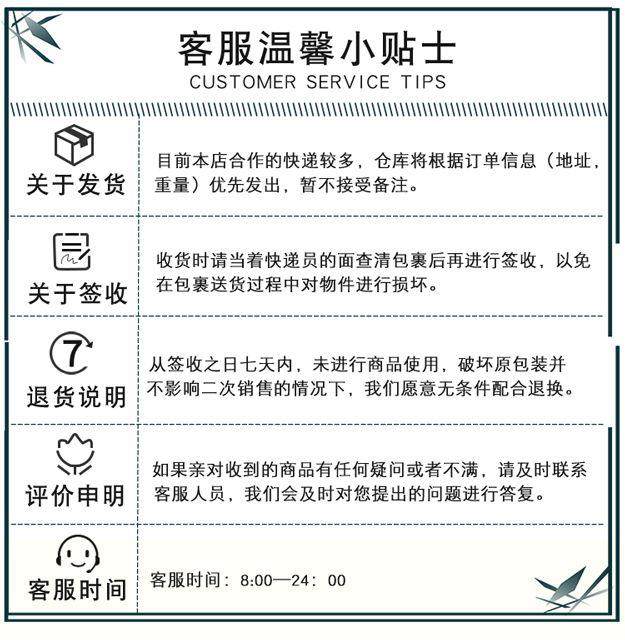 客服温馨小贴士
CUSTOMER SERVICE TIPS

| | |
|---|---|
| 关于发货 | 目前本店合作的快递较多，仓库将根据订单信息（地址，重量）优先发出，暂不接受备注。 |
| 关于签收 | 收货时请当着快递员的面查清包裹后再进行签收，以免在包裹送货过程中对物件进行损坏。 |
| 7 退货说明 | 从签收之日七天内，未进行商品使用，破坏原包装并不影响二次销售的情况下，我们愿意无条件配合退换。 |
| 评价申明 | 如果亲对收到的商品有任何疑问或者不满，请及时联系客服人员，我们会及时对您提出的问题进行答复。 |
| 客服时间 | 客服时间：8:00—24：00 |